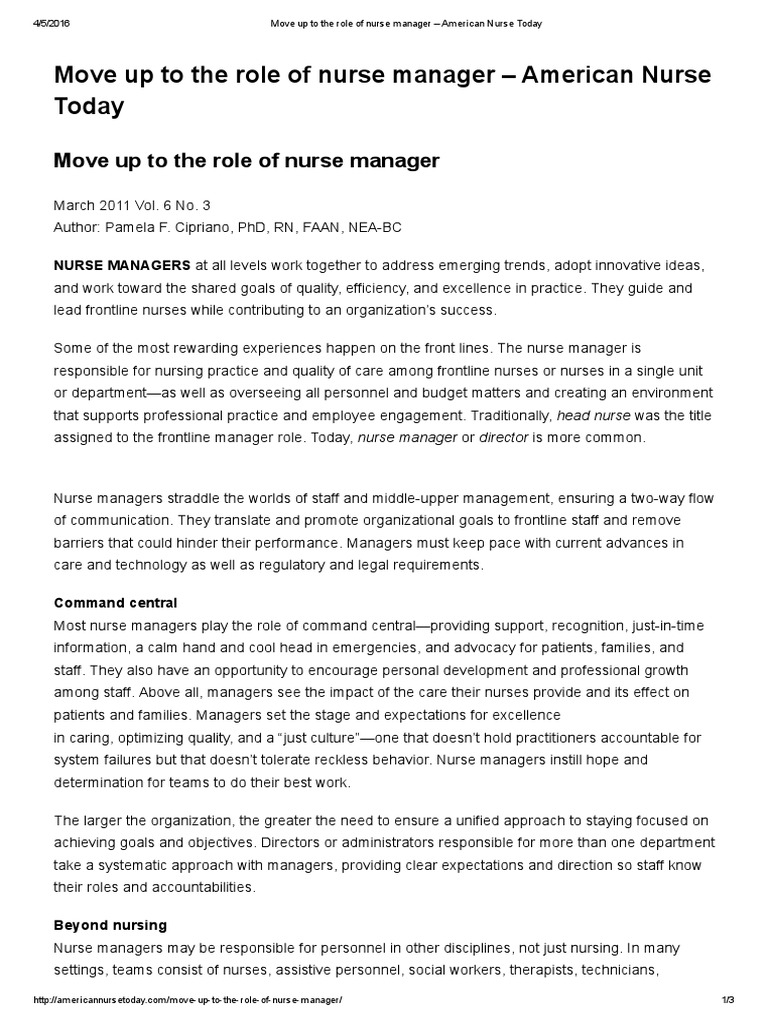 4/5/2016 Move up to the role of nurse manager – American Nurse Today

Move up to the role of nurse manager – American Nurse Today

Move up to the role of nurse manager

March 2011 Vol. 6 No. 3
Author: Pamela F. Cipriano, PhD, RN, FAAN, NEA-BC

NURSE MANAGERS at all levels work together to address emerging trends, adopt innovative ideas, and work toward the shared goals of quality, efficiency, and excellence in practice. They guide and lead frontline nurses while contributing to an organization's success.

Some of the most rewarding experiences happen on the front lines. The nurse manager is responsible for nursing practice and quality of care among frontline nurses or nurses in a single unit or department—as well as overseeing all personnel and budget matters and creating an environment that supports professional practice and employee engagement. Traditionally, head nurse was the title assigned to the frontline manager role. Today, nurse manager or director is more common.

Nurse managers straddle the worlds of staff and middle-upper management, ensuring a two-way flow of communication. They translate and promote organizational goals to frontline staff and remove barriers that could hinder their performance. Managers must keep pace with current advances in care and technology as well as regulatory and legal requirements.

Command central
Most nurse managers play the role of command central—providing support, recognition, just-in-time information, a calm hand and cool head in emergencies, and advocacy for patients, families, and staff. They also have an opportunity to encourage personal development and professional growth among staff. Above all, managers see the impact of the care their nurses provide and its effect on patients and families. Managers set the stage and expectations for excellence in caring, optimizing quality, and a "just culture"—one that doesn't hold practitioners accountable for system failures but that doesn't tolerate reckless behavior. Nurse managers instill hope and determination for teams to do their best work.

The larger the organization, the greater the need to ensure a unified approach to staying focused on achieving goals and objectives. Directors or administrators responsible for more than one department take a systematic approach with managers, providing clear expectations and direction so staff know their roles and accountabilities.

Beyond nursing
Nurse managers may be responsible for personnel in other disciplines, not just nursing. In many settings, teams consist of nurses, assistive personnel, social workers, therapists, technicians,

http://americannursetoday.com/move-up-to-the-role-of-nurse-manager/ 1/3